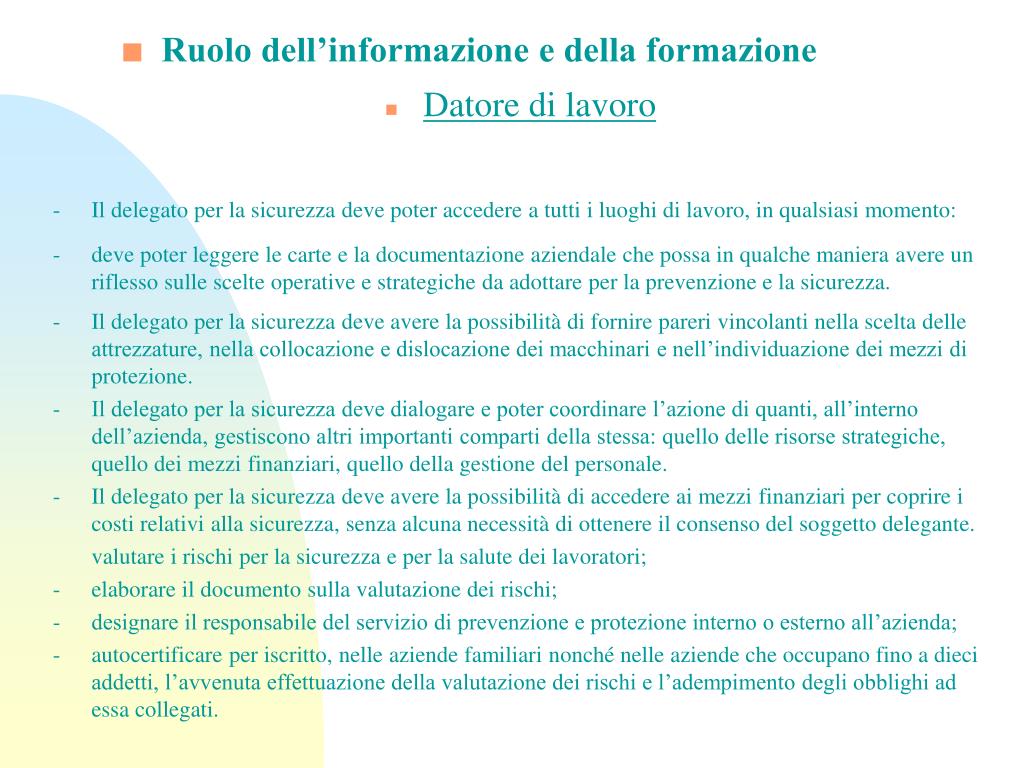 Ruolo dell’informazione e della formazione

Datore di lavoro

- Il delegato per la sicurezza deve poter accedere a tutti i luoghi di lavoro, in qualsiasi momento:
- deve poter leggere le carte e la documentazione aziendale che possa in qualche maniera avere un riflesso sulle scelte operative e strategiche da adottare per la prevenzione e la sicurezza.
- Il delegato per la sicurezza deve avere la possibilità di fornire pareri vincolanti nella scelta delle attrezzature, nella collocazione e dislocazione dei macchinari e nell’individuazione dei mezzi di protezione.
- Il delegato per la sicurezza deve dialogare e poter coordinare l’azione di quanti, all’interno dell’azienda, gestiscono altri importanti comparti della stessa: quello delle risorse strategiche, quello dei mezzi finanziari, quello della gestione del personale.
- Il delegato per la sicurezza deve avere la possibilità di accedere ai mezzi finanziari per coprire i costi relativi alla sicurezza, senza alcuna necessità di ottenere il consenso del soggetto delegante.
valutare i rischi per la sicurezza e per la salute dei lavoratori;
- elaborare il documento sulla valutazione dei rischi;
- designare il responsabile del servizio di prevenzione e protezione interno o esterno all’azienda;
- autocertificare per iscritto, nelle aziende familiari nonché nelle aziende che occupano fino a dieci addetti, l’avvenuta effettuazione della valutazione dei rischi e l’adempimento degli obblighi ad essa collegati.